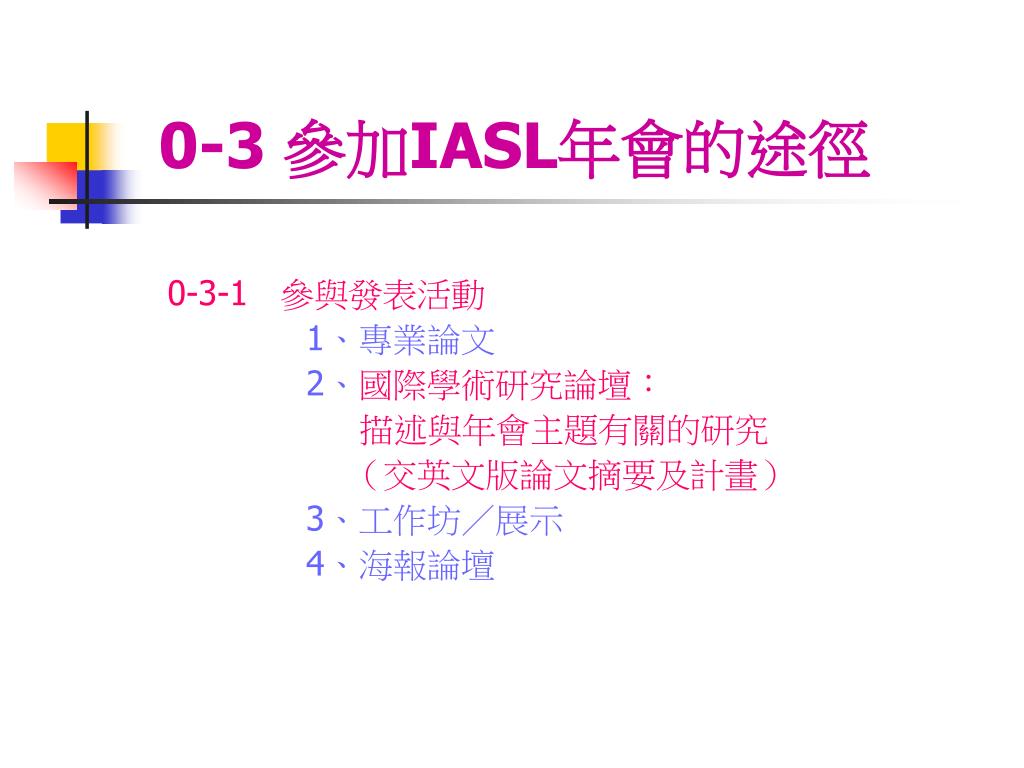 0-3 參加IASL年會的途徑

0-3-1 參與發表活動
1、專業論文
2、國際學術研究論壇：
描述與年會主題有關的研究
（交英文版論文摘要及計畫）
3、工作坊／展示
4、海報論壇